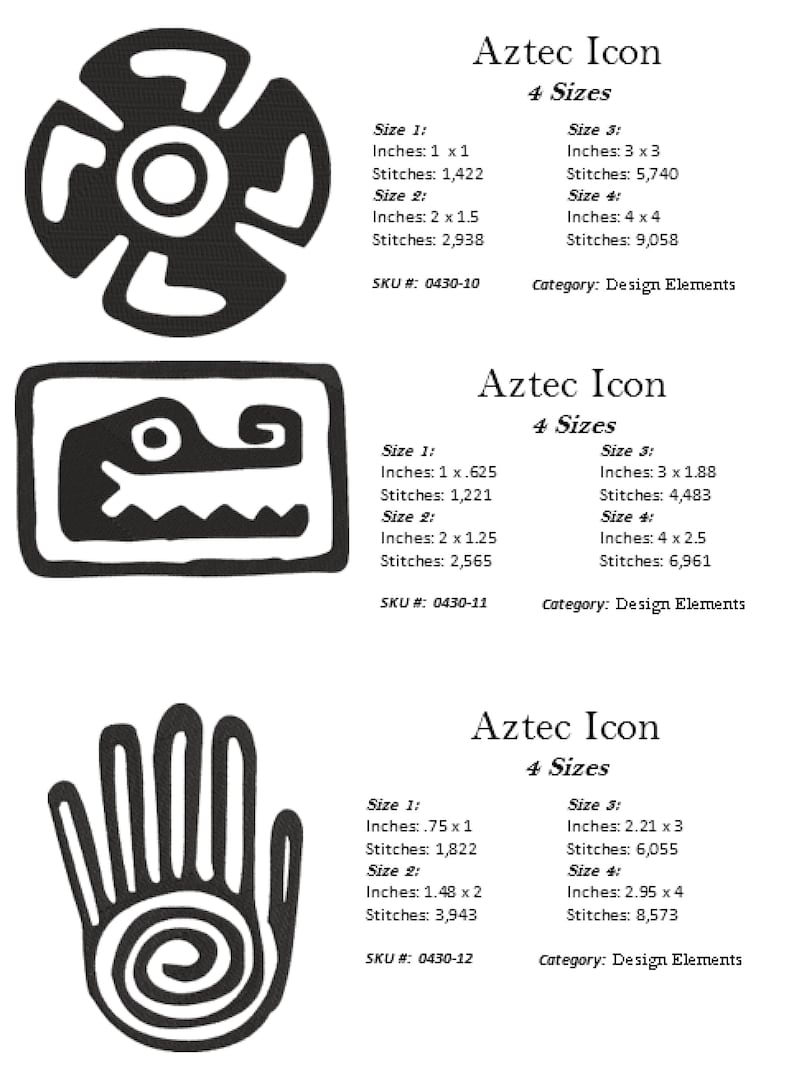 Aztec Icon
4 Sizes

Size 1:
Inches: 1 x 1
Stitches: 1,422
Size 2:
Inches: 2 x 1.5
Stitches: 2,938

Size 3:
Inches: 3 x 3
Stitches: 5,740
Size 4:
Inches: 4 x 4
Stitches: 9,058

SKU #: 0430-10 Category: Design Elements

Aztec Icon
4 Sizes

Size 1:
Inches: 1 x .625
Stitches: 1,221
Size 2:
Inches: 2 x 1.25
Stitches: 2,565

Size 3:
Inches: 3 x 1.88
Stitches: 4,483
Size 4:
Inches: 4 x 2.5
Stitches: 6,961

SKU #: 0430-11 Category: Design Elements

Aztec Icon
4 Sizes

Size 1:
Inches: .75 x 1
Stitches: 1,822
Size 2:
Inches: 1.48 x 2
Stitches: 3,943

Size 3:
Inches: 2.21 x 3
Stitches: 6,055
Size 4:
Inches: 2.95 x 4
Stitches: 8,573

SKU #: 0430-12 Category: Design Elements